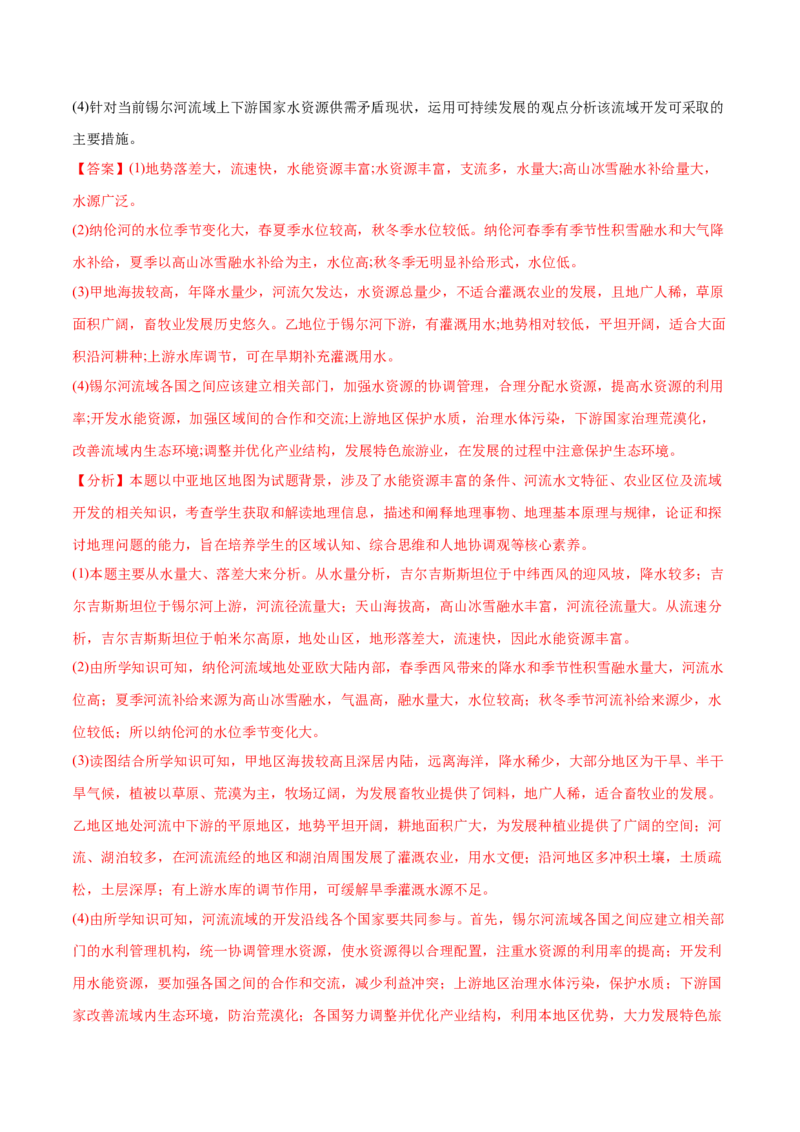 (4)针对当前锡尔河流域上下游国家水资源供需矛盾现状，运用可持续发展的观点分析该流域开发可采取的主要措施。

【答案】(1)地势落差大，流速快，水能资源丰富;水资源丰富，支流多，水量大;高山冰雪融水补给量大，水源广泛。

(2)纳伦河的水位季节变化大，春夏季水位较高，秋冬季水位较低。纳伦河春季有季节性积雪融水和大气降水补给，夏季以高山冰雪融水补给为主，水位高;秋冬季无明显补给形式，水位低。

(3)甲地海拔较高，年降水量少，河流欠发达，水资源总量少，不适合灌溉农业的发展，且地广人稀，草原面积广阔，畜牧业发展历史悠久。乙地位于锡尔河下游，有灌溉用水;地势相对较低，平坦开阔，适合大面积沿河耕种;上游水库调节，可在旱期补充灌溉用水。

(4)锡尔河流域各国之间应该建立相关部门，加强水资源的协调管理，合理分配水资源，提高水资源的利用率;开发水能资源，加强区域间的合作和交流;上游地区保护水质，治理水体污染，下游国家治理荒漠化，改善流域内生态环境;调整并优化产业结构，发展特色旅游业，在发展的过程中注意保护生态环境。

【分析】本题以中亚地区地图为试题背景，涉及了水能资源丰富的条件、河流水文特征、农业区位及流域开发的相关知识，考查学生获取和解读地理信息，描述和阐释地理事物、地理基本原理与规律，论证和探讨地理问题的能力，旨在培养学生的区域认知、综合思维和人地协调观等核心素养。

(1)本题主要从水量大、落差大来分析。从水量分析，吉尔吉斯斯坦位于中纬西风的迎风坡，降水较多；吉尔吉斯斯坦位于锡尔河上游，河流径流量大；天山海拔高，高山冰雪融水丰富，河流径流量大。从流速分析，吉尔吉斯斯坦位于帕米尔高原，地处山区，地形落差大，流速快，因此水能资源丰富。

(2)由所学知识可知，纳伦河流域地处亚欧大陆内部，春季西风带来的降水和季节性积雪融水量大，河流水位高；夏季河流补给来源为高山冰雪融水，气温高，融水量大，水位较高；秋冬季节河流补给来源少，水位较低；所以纳伦河的水位季节变化大。

(3)读图结合所学知识可知，甲地区海拔较高且深居内陆，远离海洋，降水稀少，大部分地区为干旱、半干旱气候，植被以草原、荒漠为主，牧场辽阔，为发展畜牧业提供了饲料，地广人稀，适合畜牧业的发展。乙地区地处河流中下游的平原地区，地势平坦开阔，耕地面积广大，为发展种植业提供了广阔的空间；河流、湖泊较多，在河流流经的地区和湖泊周围发展了灌溉农业，用水文便；沿河地区多冲积土壤，土质疏松，土层深厚；有上游水库的调节作用，可缓解旱季灌溉水源不足。

(4)由所学知识可知，河流流域的开发沿线各个国家要共同参与。首先，锡尔河流域各国之间应建立相关部门的水利管理机构，统一协调管理水资源，使水资源得以合理配置，注重水资源的利用率的提高；开发利用水能资源，要加强各国之间的合作和交流，减少利益冲突；上游地区治理水体污染，保护水质；下游国家改善流域内生态环境，防治荒漠化；各国努力调整并优化产业结构，利用本地区优势，大力发展特色旅